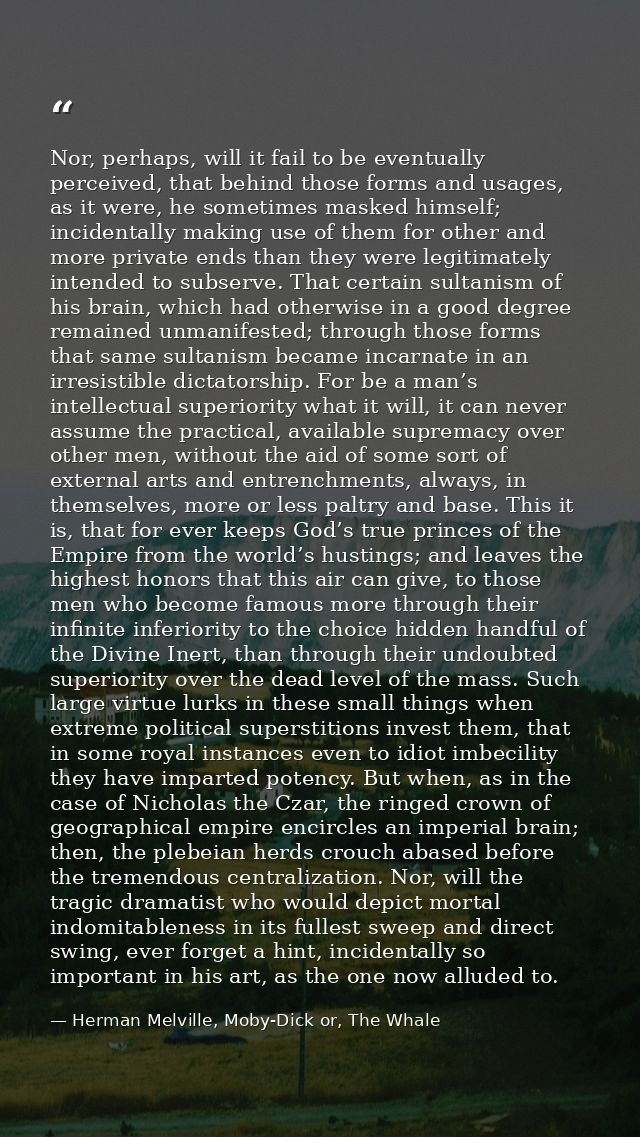 "

Nor, perhaps, will it fail to be eventually perceived, that behind those forms and usages, as it were, he sometimes masked himself; incidentally making use of them for other and more private ends than they were legitimately intended to subserve. That certain sultanism of his brain, which had otherwise in a good degree remained unmanifested; through those forms that same sultanism became incarnate in an irresistible dictatorship. For be a man's intellectual superiority what it will, it can never assume the practical, available supremacy over other men, without the aid of some sort of external arts and entrenchments, always, in themselves, more or less paltry and base. This it is, that for ever keeps God's true princes of the Empire from the world's hustings; and leaves the highest honors that this air can give, to those men who become famous more through their infinite inferiority to the choice hidden handful of the Divine Inert, than through their undoubted superiority over the dead level of the mass. Such large virtue lurks in these small things when extreme political superstitions invest them, that in some royal instances even to idiot imbecility they have imparted potency. But when, as in the case of Nicholas the Czar, the ringed crown of geographical empire encircles an imperial brain; then, the plebeian herds crouch abased before the tremendous centralization. Nor, will the tragic dramatist who would depict mortal indomitableness in its fullest sweep and direct swing, ever forget a hint, incidentally so important in his art, as the one now alluded to.

— Herman Melville, Moby-Dick or, The Whale